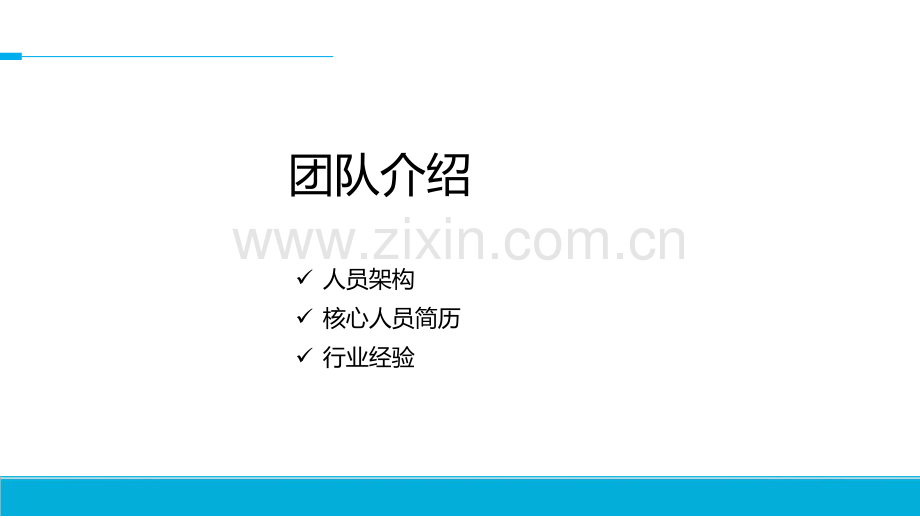 团队介绍

www.zixin.com.cn

✓ 人员架构
✓ 核心人员简历
✓ 行业经验